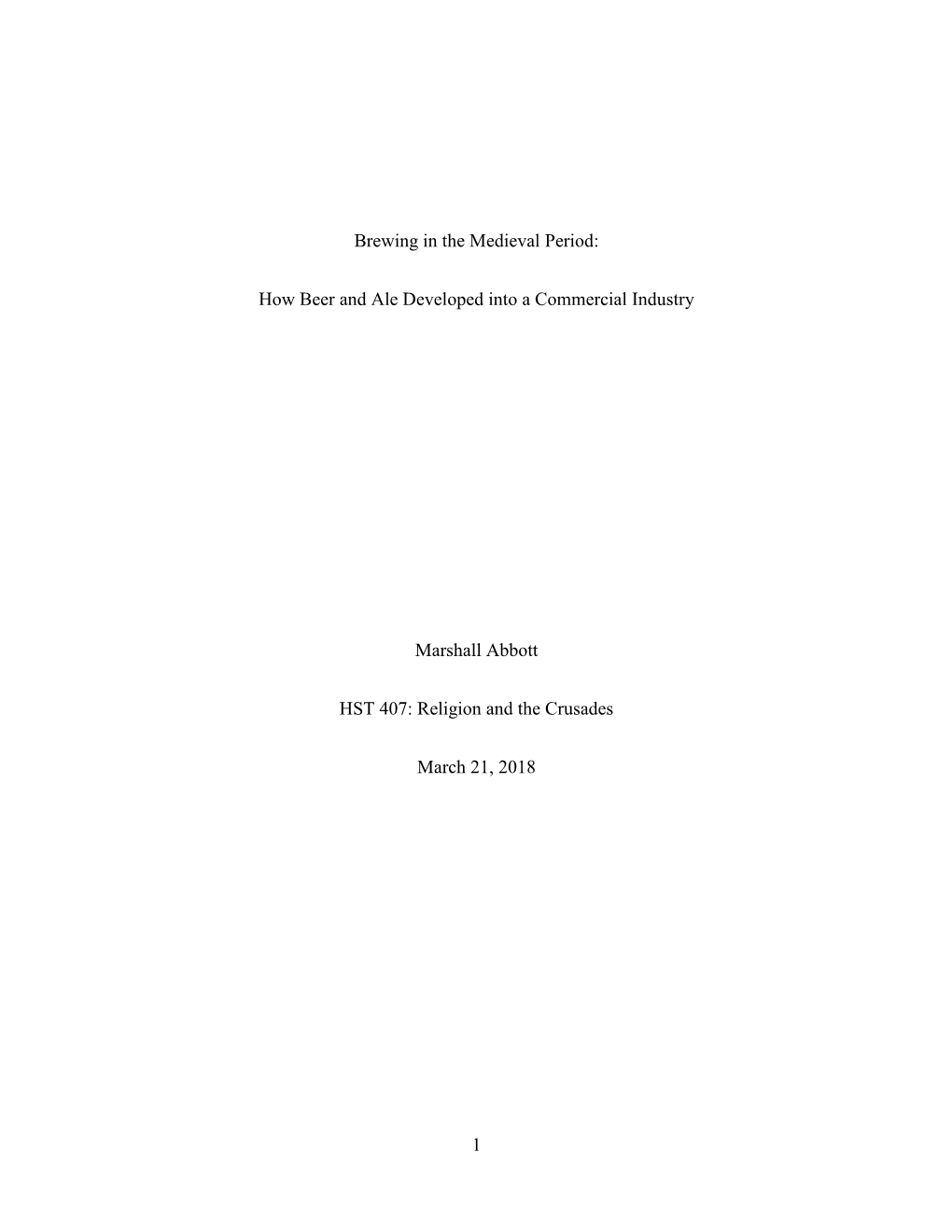 Brewing in the Medieval Period:

How Beer and Ale Developed into a Commercial Industry

Marshall Abbott

HST 407: Religion and the Crusades

March 21, 2018

1